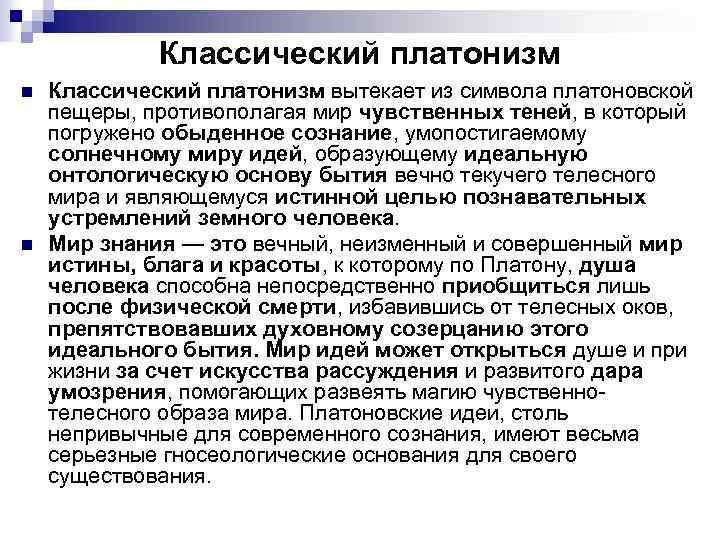 Классический платонизм

Классический платонизм вытекает из символа платоновской пещеры, противополагая мир чувственных теней, в который погружено обыденное сознание, умопостигаемому солнечному миру идей, образующему идеальную онтологическую основу бытия вечно текучего телесного мира и являющемуся истинной целью познавательных устремлений земного человека.

Мир знания — это вечный, неизменный и совершенный мир истины, блага и красоты, к которому по Платону, душа человека способна непосредственно приобщиться лишь после физической смерти, избавившись от телесных оков, препятствовавших духовному созерцанию этого идеального бытия. Мир идей может открыться душе и при жизни за счет искусства рассуждения и развитого дара умозрения, помогающих развеять магию чувственно-телесного образа мира. Платоновские идеи, столь непривычные для современного сознания, имеют весьма серьезные гносеологические основания для своего существования.